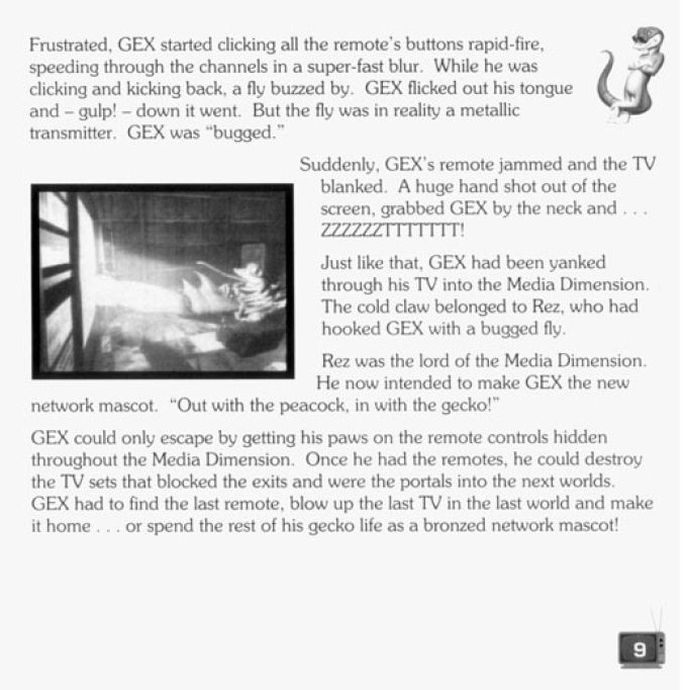 Frustrated, GEX started clicking all the remote's buttons rapid-fire, speeding through the channels in a super-fast blur. While he was clicking and kicking back, a fly buzzed by. GEX flicked out his tongue and – gulp! – down it went. But the fly was in reality a metallic transmitter. GEX was "bugged."

Suddenly, GEX's remote jammed and the TV blanked. A huge hand shot out of the screen, grabbed GEX by the neck and . . . ZZZZZZTTTTTTT!

Just like that, GEX had been yanked through his TV into the Media Dimension. The cold claw belonged to Rez, who had hooked GEX with a bugged fly.

Rez was the lord of the Media Dimension. He now intended to make GEX the new network mascot. "Out with the peacock, in with the gecko!"

GEX could only escape by getting his paws on the remote controls hidden throughout the Media Dimension. Once he had the remotes, he could destroy the TV sets that blocked the exits and were the portals into the next worlds. GEX had to find the last remote, blow up the last TV in the last world and make it home . . . or spend the rest of his gecko life as a bronzed network mascot!

9